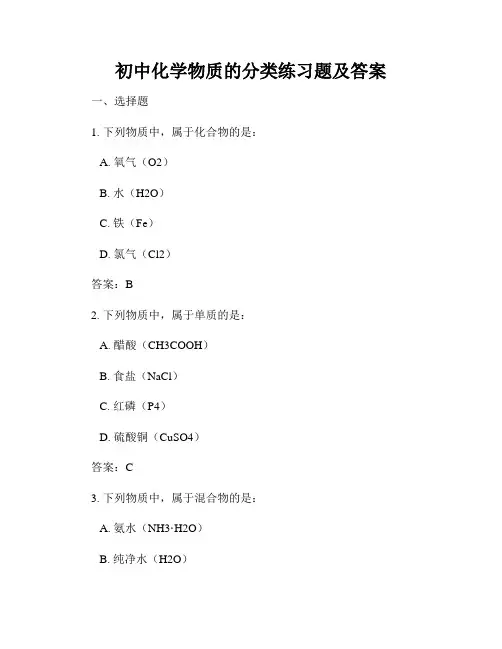 初中化学物质的分类练习题及答案

一、选择题

1.下列物质中，属于化合物的是：

A.氧气（O2）

B.水（H2O）

C.铁（Fe）

D.氯气（Cl2）

答案：B

2.下列物质中，属于单质的是：

A.醋酸（CH3COOH）

B.食盐（NaCl）

C.红磷（P4）

D.硫酸铜（CuSO4）

答案：C

3.下列物质中，属于混合物的是：

A.氨水（NH3·H2O）

B.纯净水（H2O）